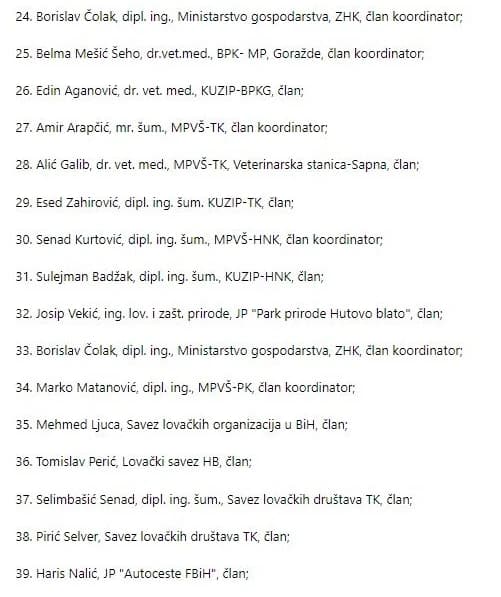 24. Borislav Čolak, dipl. ing., Ministarstvo gospodarstva, ZHK, član koordinator;

25. Belma Mešić Šeho, dr.vet.med., BPK- MP, Goražde, član koordinator;

26. Edin Aganović, dr. vet. med., KUZIP-BPKG, član;

27. Amir Arapčić, mr. šum., MPVŠ-TK, član koordinator;

28. Alić Galib, dr. vet. med., MPVŠ-TK, Veterinarska stanica-Sapna, član;

29. Esed Zahirović, dipl. ing. šum. KUZIP-TK, član;

30. Senad Kurtović, dipl. ing. šum., MPVŠ-HNK, član koordinator;

31. Sulejman Badžak, dipl. ing. šum., KUZIP-HNK, član;

32. Josip Vekić, ing. lov. i zašt. prirode, JP "Park prirode Hutovo blato", član;

33. Borislav Čolak, dipl. ing., Ministarstvo gospodarstva, ZHK, član koordinator;

34. Marko Matanović, dipl. ing., MPVŠ-PK, član koordinator;

35. Mehmed Ljuca, Savez lovačkih organizacija u BiH, član;

36. Tomislav Perić, Lovački savez HB, član;

37. Selimbašić Senad, dipl. ing. šum., Savez lovačkih društava TK, član;

38. Pirić Selver, Savez lovačkih društava TK, član;

39. Haris Nalić, JP "Autoceste FBiH", član;